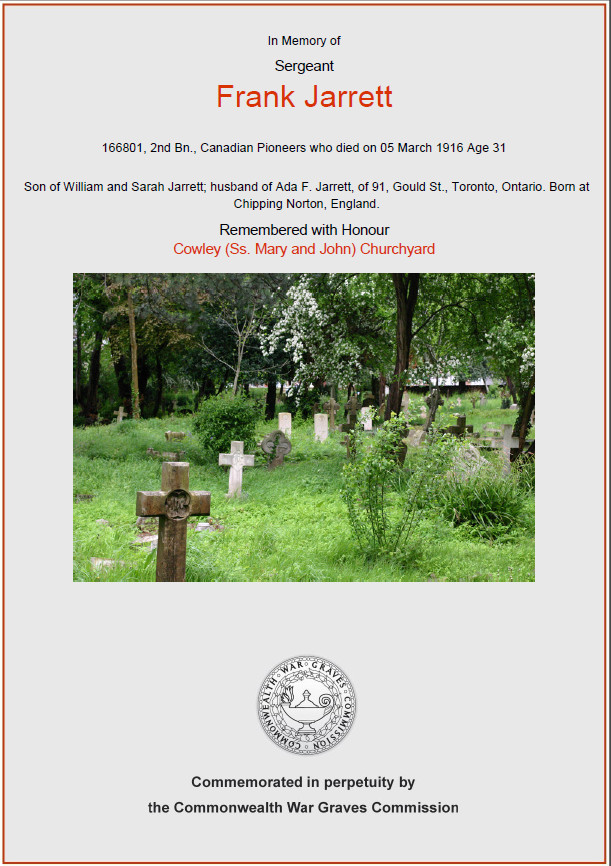 In Memory of

Sergeant

Frank Jarrett

166801, 2nd Bn., Canadian Pioneers who died on 05 March 1916 Age 31

Son of William and Sarah Jarrett; husband of Ada F. Jarrett, of 91, Gould St., Toronto, Ontario. Born at Chipping Norton, England.

Remembered with Honour

Cowley (Ss. Mary and John) Churchyard

COMMONWEALTH WAR GRAVES COMMISSION

Commemorated in perpetuity by

the Commonwealth War Graves Commission